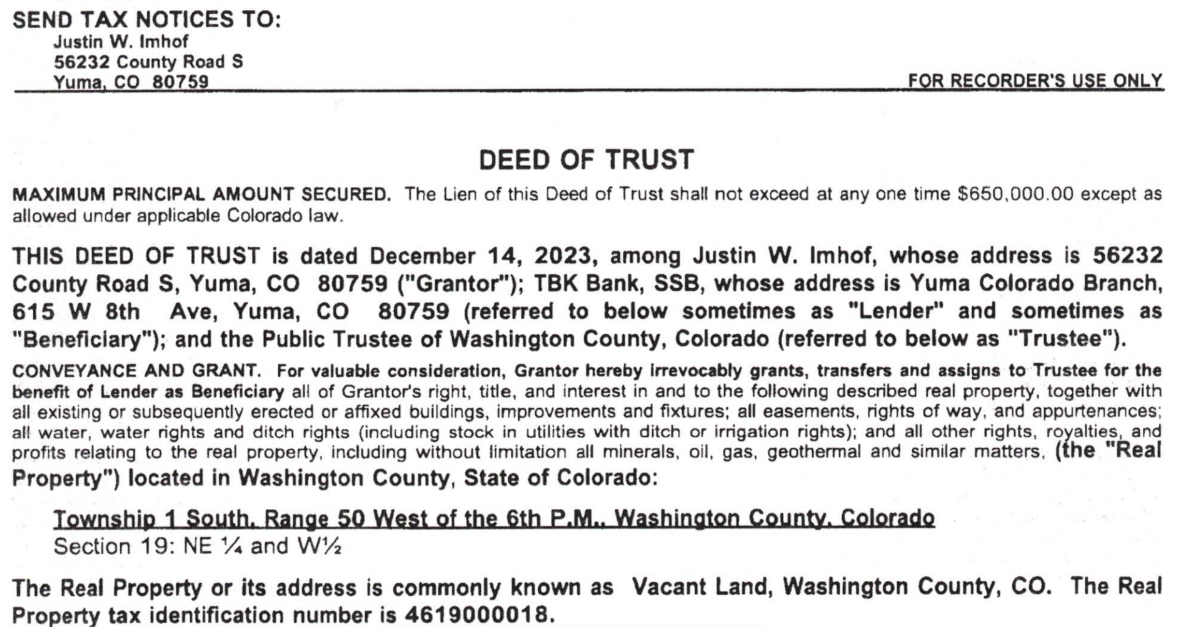 SEND TAX NOTICES TO:
Justin W. Imhof
56232 County Road S
Yuma, CO 80759

FOR RECORDER'S USE ONLY

DEED OF TRUST

MAXIMUM PRINCIPAL AMOUNT SECURED. The Lien of this Deed of Trust shall not exceed at any one time $650,000.00 except as allowed under applicable Colorado law.

THIS DEED OF TRUST is dated December 14, 2023, among Justin W. Imhof, whose address is 56232 County Road S, Yuma, CO 80759 ("Grantor"); TBK Bank, SSB, whose address is Yuma Colorado Branch, 615 W 8th Ave, Yuma, CO 80759 (referred to below sometimes as "Lender" and sometimes as "Beneficiary"); and the Public Trustee of Washington County, Colorado (referred to below as "Trustee").

CONVEYANCE AND GRANT. For valuable consideration, Grantor hereby irrevocably grants, transfers and assigns to Trustee for the benefit of Lender as Beneficiary all of Grantor's right, title, and interest in and to the following described real property, together with all existing or subsequently erected or affixed buildings, improvements and fixtures; all easements, rights of way, and appurtenances; all water, water rights and ditch rights (including stock in utilities with ditch or irrigation rights); and all other rights, royalties, and profits relating to the real property, including without limitation all minerals, oil, gas, geothermal and similar matters, (the "Real Property") located in Washington County, State of Colorado:

Township 1 South, Range 50 West of the 6th P.M., Washington County, Colorado
Section 19: NE ¼ and W½

The Real Property or its address is commonly known as Vacant Land, Washington County, CO. The Real Property tax identification number is 4619000018.